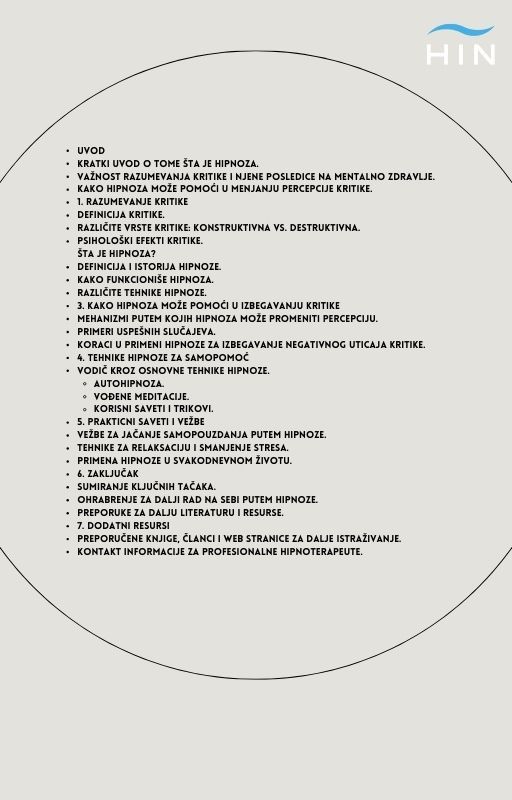 HIN

- UVOD
- KRATKI UVOD O TOME ŠTA JE HIPNOZA.
- VAŽNOST RAZUMEVANJA KRITIKE I NJENE POSLEDICE NA MENTALNO ZDRAVLJE.
- KAKO HIPNOZA MOŽE POMOĆI U MENJANJU PERCEPCIJE KRITIKE.
- 1. RAZUMEVANJE KRITIKE
- DEFINICIJA KRITIKE.
- RAZLIČITE VRSTE KRITIKE: KONSTRUKTIVNA VS. DESTRUKTIVNA.
- PSIHOLOŠKI EFEKTI KRITIKE.
  ŠTA JE HIPNOZA?
- DEFINICIJA I ISTORIJA HIPNOZE.
- KAKO FUNKCIONIŠE HIPNOZA.
- RAZLIČITE TEHNIKE HIPNOZE.
- 3. KAKO HIPNOZA MOŽE POMOĆI U IZBEGAVANJU KRITIKE
- MEHANIZMI PUTEM KOJIH HIPNOZA MOŽE PROMENITI PERCEPCIJU.
- PRIMERI USPEŠNIH SLUČAJEVA.
- KORACI U PRIMENI HIPNOZE ZA IZBEGAVANJE NEGATIVNOG UTICAJA KRITIKE.
- 4. TEHNIKE HIPNOZE ZA SAMOPOMOĆ
- VODIČ KROZ OSNOVNE TEHNIKE HIPNOZE.
  - AUTOHIPNOZA.
  - VOĐENE MEDITACIJE.
  - KORISNI SAVETI I TRIKOVI.
- 5. PRAKTICNI SAVETI I VEŽBE
- VEŽBE ZA JAČANJE SAMOPOUZDANJA PUTEM HIPNOZE.
- TEHNIKE ZA RELAKSACIJU I SMANJENJE STRESA.
- PRIMENA HIPNOZE U SVAKODNEVNOM ŽIVOTU.
- 6. ZAKLJUČAK
- SUMIRANJE KLJUČNIH TAČAKA.
- OHRABRENJE ZA DALJI RAD NA SEBI PUTEM HIPNOZE.
- PREPORUKE ZA DALJU LITERATURU I RESURSE.
- 7. DODATNI RESURSI
- PREPORUČENE KNJIGE, ČLANCI I WEB STRANICE ZA DALJE ISTRAŽIVANJE.
- KONTAKT INFORMACIJE ZA PROFESIONALNE HIPNOTERAPEUTE.